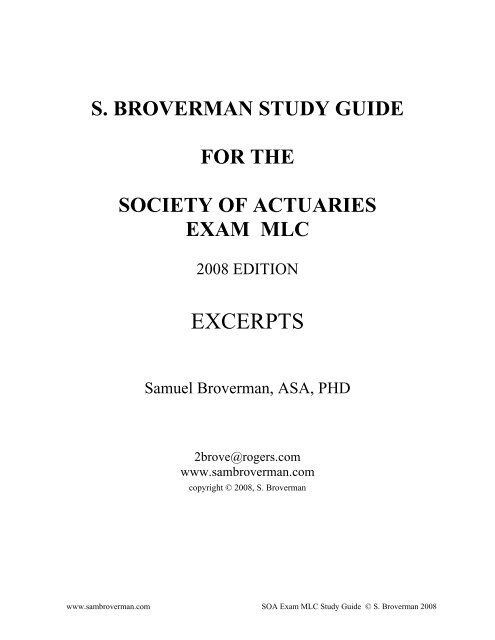 S. BROVERMAN STUDY GUIDE

FOR THE

SOCIETY OF ACTUARIES
EXAM MLC

2008 EDITION

EXCERPTS

Samuel Broverman, ASA, PHD

2brove@rogers.com
www.sambroverman.com
copyright © 2008, S. Broverman

www.sambroverman.com SOA Exam MLC Study Guide © S. Broverman 2008